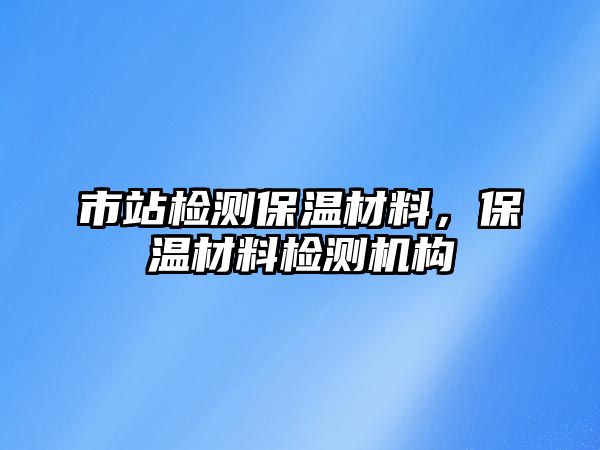 市站检测保温材料，保温材料检测机构